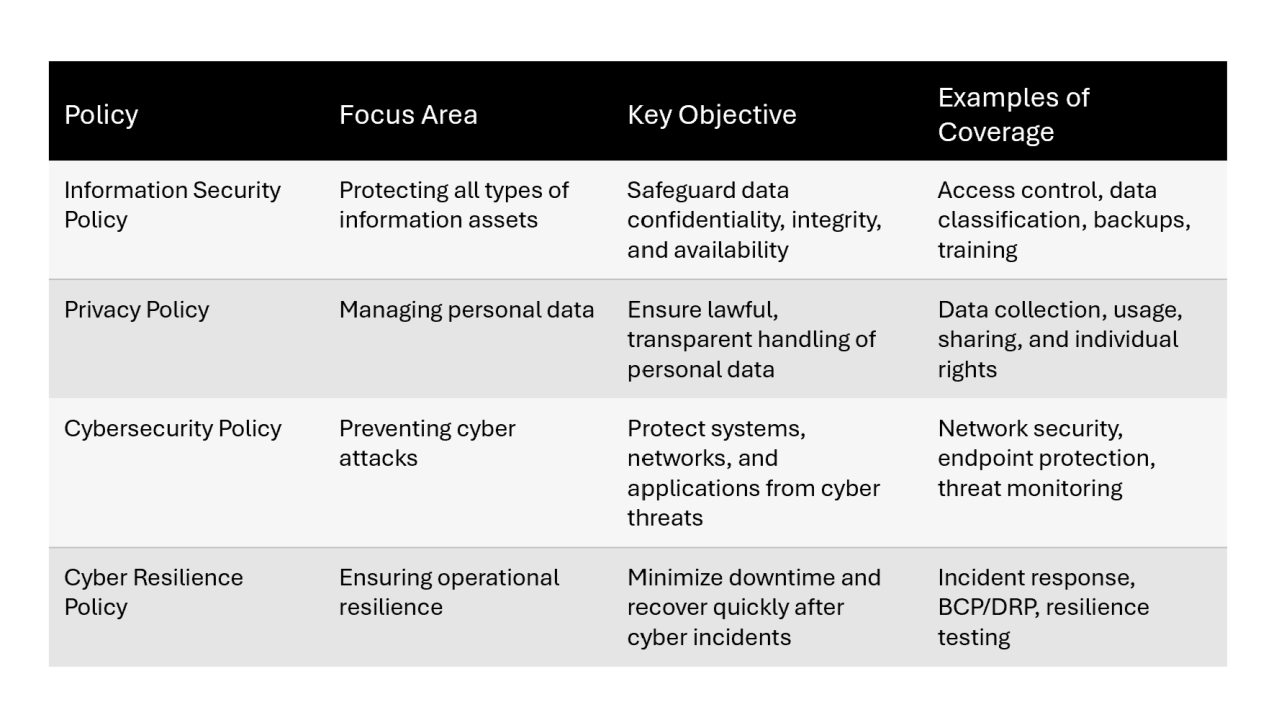 | Policy | Focus Area | Key Objective | Examples of Coverage |
|---|---|---|---|
| Information Security Policy | Protecting all types of information assets | Safeguard data confidentiality, integrity, and availability | Access control, data classification, backups, training |
| Privacy Policy | Managing personal data | Ensure lawful, transparent handling of personal data | Data collection, usage, sharing, and individual rights |
| Cybersecurity Policy | Preventing cyber attacks | Protect systems, networks, and applications from cyber threats | Network security, endpoint protection, threat monitoring |
| Cyber Resilience Policy | Ensuring operational resilience | Minimize downtime and recover quickly after cyber incidents | Incident response, BCP/DRP, resilience testing |